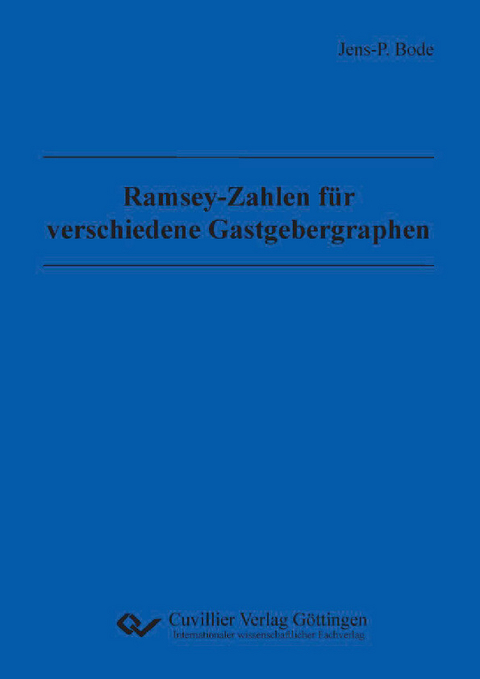 Jens-P. Bode

Ramsey-Zahlen für verschiedene Gastgebergraphen

Cuvillier Verlag Göttingen
Internationaler wissenschaftlicher Fachverlag